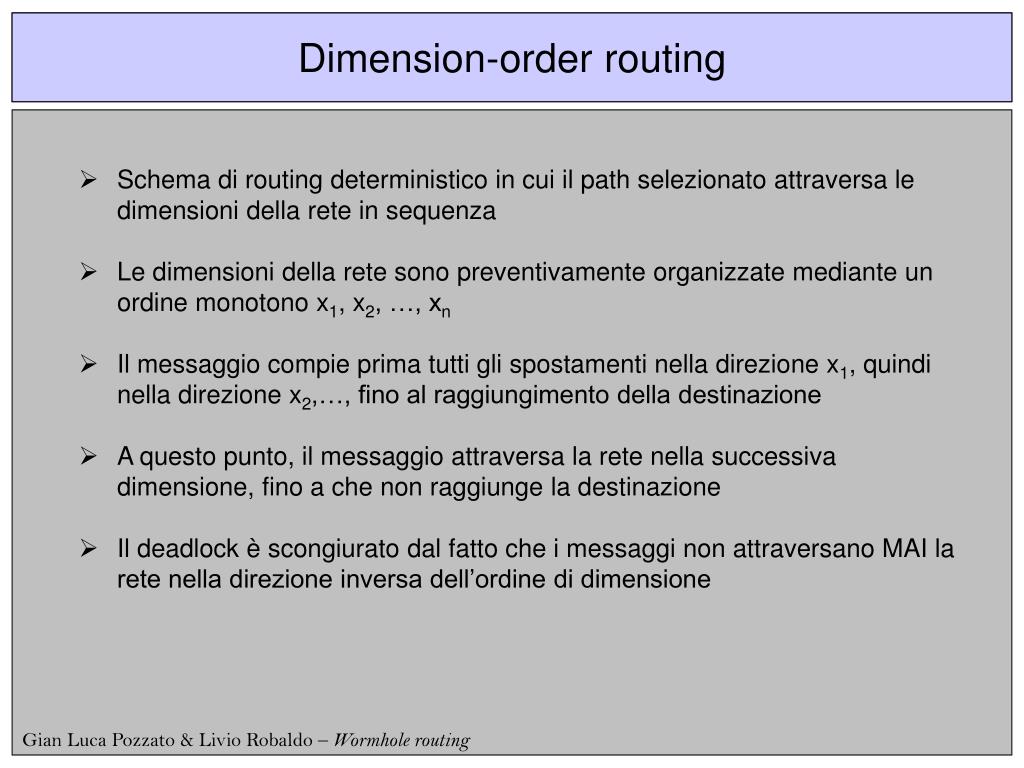 Dimension-order routing

➢ Schema di routing deterministico in cui il path selezionato attraversa le dimensioni della rete in sequenza

➢ Le dimensioni della rete sono preventivamente organizzate mediante un ordine monotono $x_1$, $x_2$, …, $x_n$

➢ Il messaggio compie prima tutti gli spostamenti nella direzione $x_1$, quindi nella direzione $x_2$,…, fino al raggiungimento della destinazione

➢ A questo punto, il messaggio attraversa la rete nella successiva dimensione, fino a che non raggiunge la destinazione

➢ Il deadlock è scongiurato dal fatto che i messaggi non attraversano MAI la rete nella direzione inversa dell’ordine di dimensione

Gian Luca Pozzato & Livio Robaldo – Wormhole routing